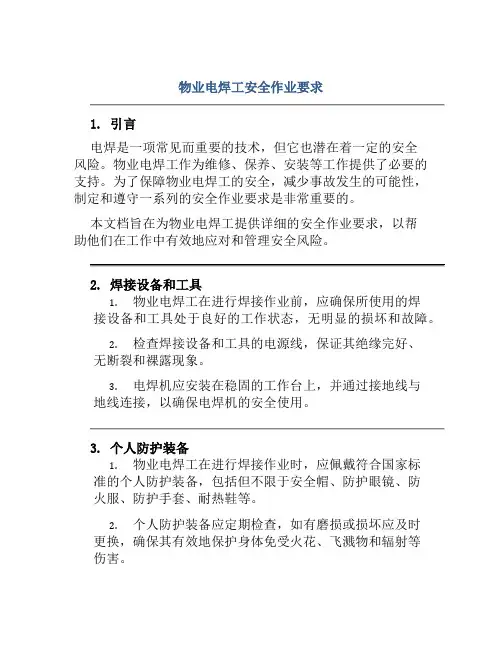 物业电焊工安全作业要求

1. 引言

电焊是一项常见而重要的技术，但它也潜在着一定的安全风险。物业电焊工作为维修、保养、安装等工作提供了必要的支持。为了保障物业电焊工的安全，减少事故发生的可能性，制定和遵守一系列的安全作业要求是非常重要的。

本文档旨在为物业电焊工提供详细的安全作业要求，以帮助他们在工作中有效地应对和管理安全风险。

2. 焊接设备和工具

1. 物业电焊工在进行焊接作业前，应确保所使用的焊接设备和工具处于良好的工作状态，无明显的损坏和故障。

2. 检查焊接设备和工具的电源线，保证其绝缘完好、无断裂和裸露现象。

3. 电焊机应安装在稳固的工作台上，并通过接地线与地线连接，以确保电焊机的安全使用。

3. 个人防护装备

1. 物业电焊工在进行焊接作业时，应佩戴符合国家标准的个人防护装备，包括但不限于安全帽、防护眼镜、防火服、防护手套、耐热鞋等。

2. 个人防护装备应定期检查，如有磨损或损坏应及时更换，确保其有效地保护身体免受火花、飞溅物和辐射等伤害。